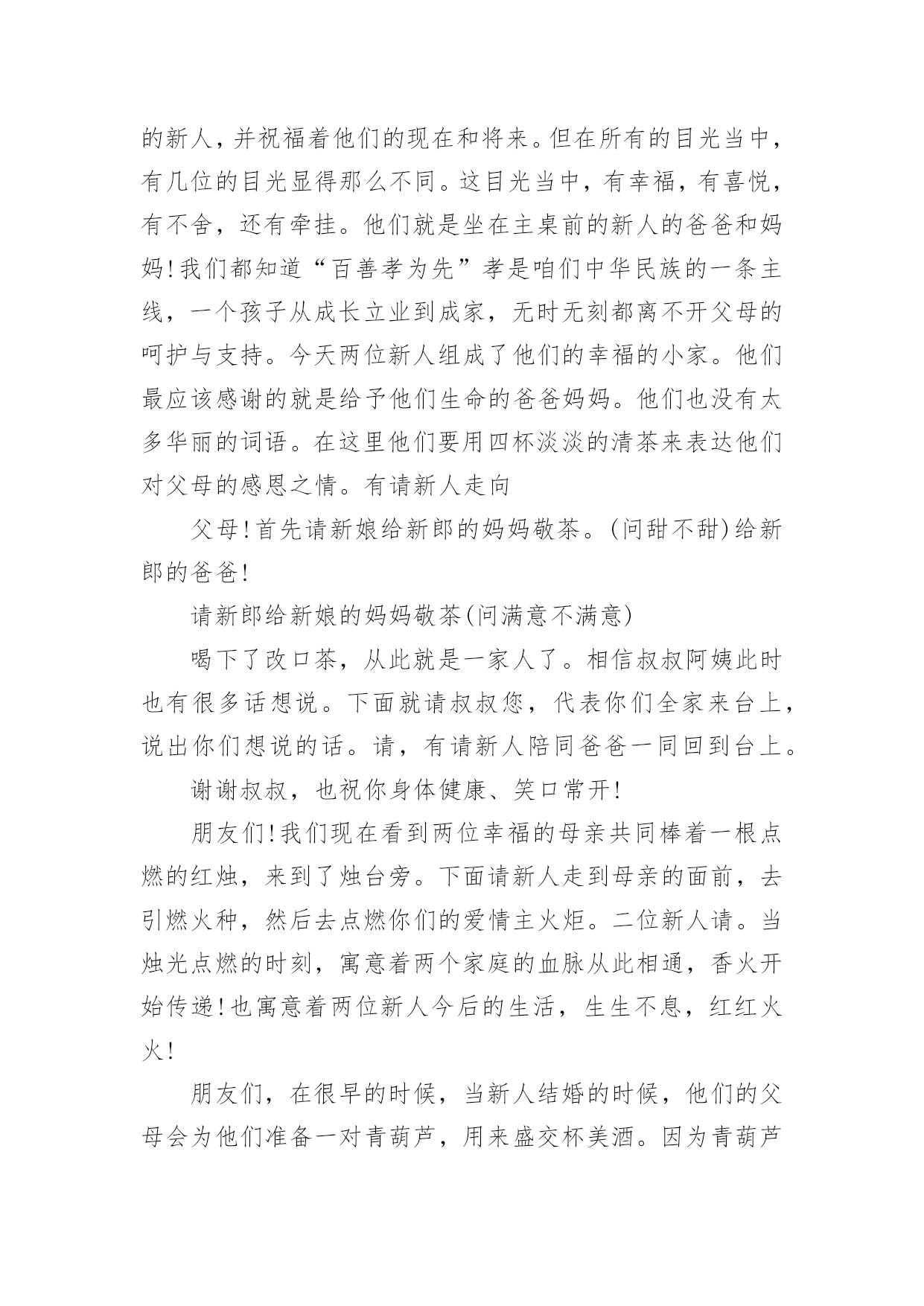 的新人，并祝福着他们的现在和将来。但在所有的目光当中，有几位的目光显得那么不同。这目光当中，有幸福，有喜悦，有不舍，还有牵挂。他们就是坐在主桌前的新人的爸爸和妈妈！我们都知道“百善孝为先”孝是咱们中华民族的一条主线，一个孩子从成长立业到成家，无时无刻都离不开父母的呵护与支持。今天两位新人组成了他们的幸福的小家。他们最应该感谢的就是给予他们生命的爸爸妈妈。他们也没有太多华丽的词语。在这里他们要用四杯淡淡的清茶来表达他们对父母的感恩之情。有请新人走向

父母！首先请新娘给新郎的妈妈敬茶。(问甜不甜)给新郎的爸爸！

请新郎给新娘的妈妈敬茶(问满意不满意)

喝下了改口茶，从此就是一家人了。相信叔叔阿姨此时也有很多话想说。下面就请叔叔您，代表你们全家来台上，说出你们想说的话。请，有请新人陪同爸爸一同回到台上。

谢谢叔叔，也祝你身体健康、笑口常开！

朋友们！我们现在看到两位幸福的母亲共同棒着一根点燃的红烛，来到了烛台旁。下面请新人走到母亲的面前，去引燃火种，然后去点燃你们的爱情主火炬。二位新人请。当烛光点燃的时刻，寓意着两个家庭的血脉从此相通，香火开始传递！也寓意着两位新人今后的生活，生生不息，红红火火！

朋友们，在很早的时候，当新人结婚的时候，他们的父母会为他们准备一对青葫芦，用来盛交杯美酒。因为青葫芦